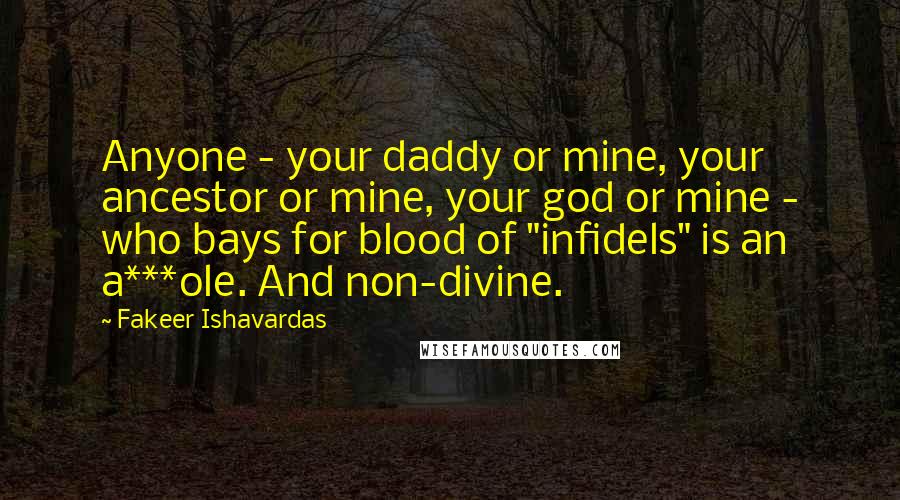 Anyone - your daddy or mine, your ancestor or mine, your god or mine - who bays for blood of "infidels" is an a***ole. And non-divine.

~ Fakeer Ishavardas

WISEFAMOUSQUOTES.COM